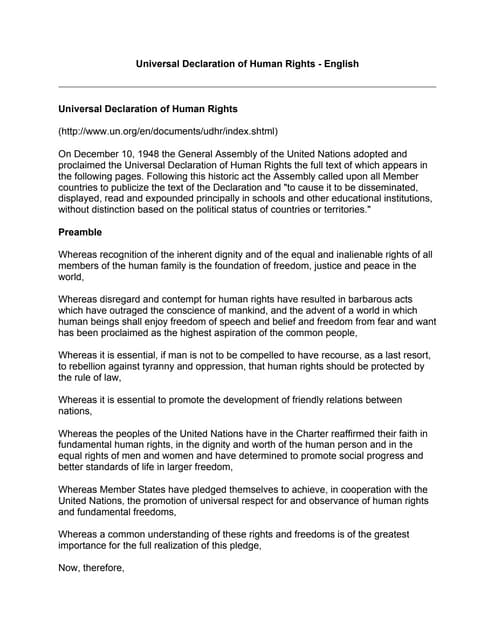 Universal Declaration of Human Rights - English

Universal Declaration of Human Rights

(http://www.un.org/en/documents/udhr/index.shtml)

On December 10, 1948 the General Assembly of the United Nations adopted and proclaimed the Universal Declaration of Human Rights the full text of which appears in the following pages. Following this historic act the Assembly called upon all Member countries to publicize the text of the Declaration and "to cause it to be disseminated, displayed, read and expounded principally in schools and other educational institutions, without distinction based on the political status of countries or territories."

Preamble

Whereas recognition of the inherent dignity and of the equal and inalienable rights of all members of the human family is the foundation of freedom, justice and peace in the world,

Whereas disregard and contempt for human rights have resulted in barbarous acts which have outraged the conscience of mankind, and the advent of a world in which human beings shall enjoy freedom of speech and belief and freedom from fear and want has been proclaimed as the highest aspiration of the common people,

Whereas it is essential, if man is not to be compelled to have recourse, as a last resort, to rebellion against tyranny and oppression, that human rights should be protected by the rule of law,

Whereas it is essential to promote the development of friendly relations between nations,

Whereas the peoples of the United Nations have in the Charter reaffirmed their faith in fundamental human rights, in the dignity and worth of the human person and in the equal rights of men and women and have determined to promote social progress and better standards of life in larger freedom,

Whereas Member States have pledged themselves to achieve, in cooperation with the United Nations, the promotion of universal respect for and observance of human rights and fundamental freedoms,

Whereas a common understanding of these rights and freedoms is of the greatest importance for the full realization of this pledge,

Now, therefore,